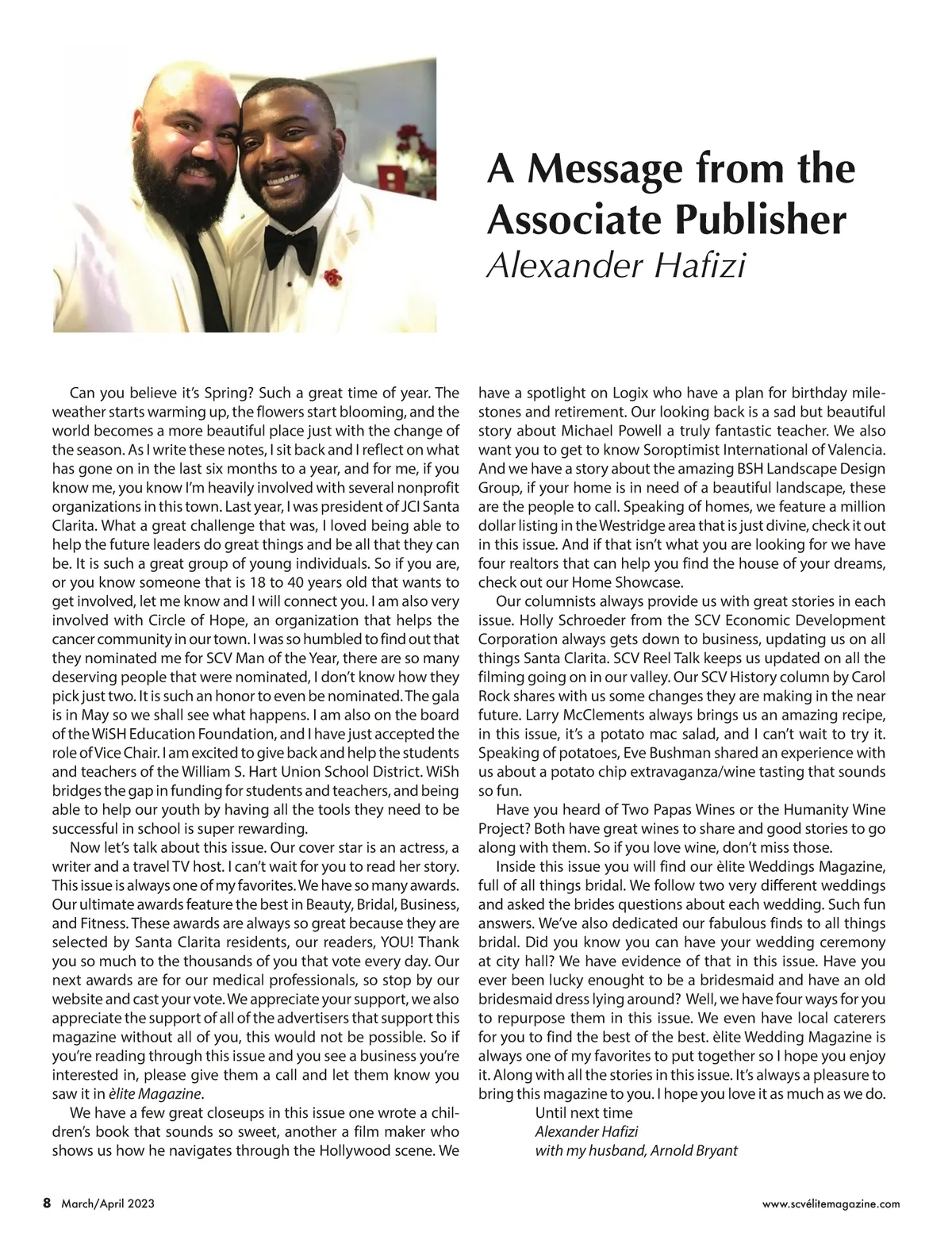 A Message from the Associate Publisher
Alexander Hafizi

Can you believe it's Spring? Such a great time of year. The weather starts warming up, the flowers start blooming, and the world becomes a more beautiful place just with the change of the season. As I write these notes, I sit back and I reflect on what has gone on in the last six months to a year, and for me, if you know me, you know I'm heavily involved with several nonprofit organizations in this town. Last year, I was president of JCI Santa Clarita. What a great challenge that was, I loved being able to help the future leaders do great things and be all that they can be. It is such a great group of young individuals. So if you are, or you know someone that is 18 to 40 years old that wants to get involved, let me know and I will connect you. I am also very involved with Circle of Hope, an organization that helps the cancer community in our town. I was so humbled to find out that they nominated me for SCV Man of the Year, there are so many deserving people that were nominated, I don't know how they pick just two. It is such an honor to even be nominated. The gala is in May so we shall see what happens. I am also on the board of the WiSH Education Foundation, and I have just accepted the role of Vice Chair. I am excited to give back and help the students and teachers of the William S. Hart Union School District. WiSh bridges the gap in funding for students and teachers, and being able to help our youth by having all the tools they need to be successful in school is super rewarding.

Now let's talk about this issue. Our cover star is an actress, a writer and a travel TV host. I can't wait for you to read her story. This issue is always one of my favorites. We have so many awards. Our ultimate awards feature the best in Beauty, Bridal, Business, and Fitness. These awards are always so great because they are selected by Santa Clarita residents, our readers, YOU! Thank you so much to the thousands of you that vote every day. Our next awards are for our medical professionals, so stop by our website and cast your vote. We appreciate your support, we also appreciate the support of all of the advertisers that support this magazine without all of you, this would not be possible. So if you're reading through this issue and you see a business you're interested in, please give them a call and let them know you saw it in èlite Magazine.

We have a few great closeups in this issue one wrote a children's book that sounds so sweet, another a film maker who shows us how he navigates through the Hollywood scene. We have a spotlight on Logix who have a plan for birthday milestones and retirement. Our looking back is a sad but beautiful story about Michael Powell a truly fantastic teacher. We also want you to get to know Soroptimist International of Valencia. And we have a story about the amazing BSH Landscape Design Group, if your home is in need of a beautiful landscape, these are the people to call. Speaking of homes, we feature a million dollar listing in the Westridge area that is just divine, check it out in this issue. And if that isn't what you are looking for we have four realtors that can help you find the house of your dreams, check out our Home Showcase.

Our columnists always provide us with great stories in each issue. Holly Schroeder from the SCV Economic Development Corporation always gets down to business, updating us on all things Santa Clarita. SCV Reel Talk keeps us updated on all the filming going on in our valley. Our SCV History column by Carol Rock shares with us some changes they are making in the near future. Larry McClements always brings us an amazing recipe, in this issue, it's a potato mac salad, and I can't wait to try it. Speaking of potatoes, Eve Bushman shared an experience with us about a potato chip extravaganza/wine tasting that sounds so fun.

Have you heard of Two Papas Wines or the Humanity Wine Project? Both have great wines to share and good stories to go along with them. So if you love wine, don't miss those.

Inside this issue you will find our èlite Weddings Magazine, full of all things bridal. We follow two very different weddings and asked the brides questions about each wedding. Such fun answers. We've also dedicated our fabulous finds to all things bridal. Did you know you can have your wedding ceremony at city hall? We have evidence of that in this issue. Have you ever been lucky enought to be a bridesmaid and have an old bridesmaid dress lying around? Well, we have four ways for you to repurpose them in this issue. We even have local caterers for you to find the best of the best. èlite Wedding Magazine is always one of my favorites to put together so I hope you enjoy it. Along with all the stories in this issue. It's always a pleasure to bring this magazine to you. I hope you love it as much as we do.

Until next time
Alexander Hafizi
with my husband, Arnold Bryant

8 March/April 2023

www.scvélitemagazine.com